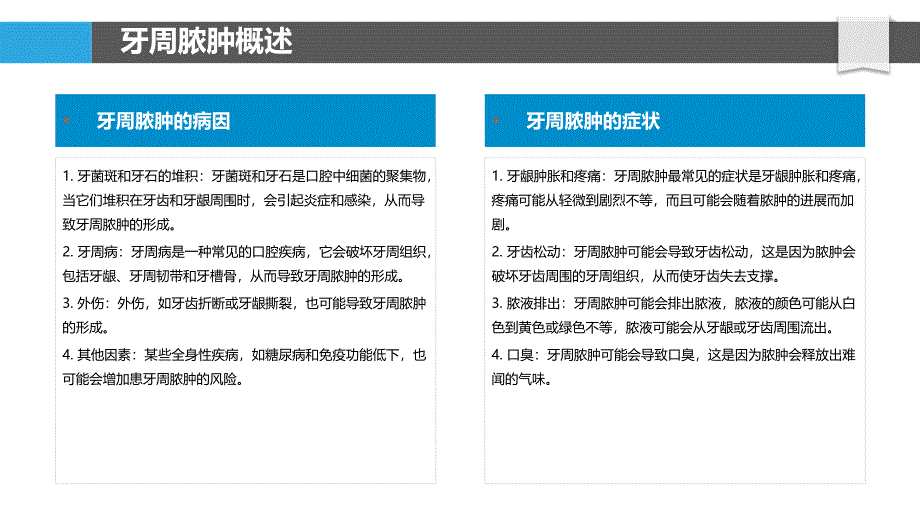 牙周脓肿概述

牙周脓肿的病因

1. 牙菌斑和牙石的堆积：牙菌斑和牙石是口腔中细菌的聚集物，当它们堆积在牙齿和牙龈周围时，会引起炎症和感染，从而导致牙周脓肿的形成。

2. 牙周病：牙周病是一种常见的口腔疾病，它会破坏牙周组织，包括牙龈、牙周韧带和牙槽骨，从而导致牙周脓肿的形成。

3. 外伤：外伤，如牙齿折断或牙龈撕裂，也可能导致牙周脓肿的形成。

4. 其他因素：某些全身性疾病，如糖尿病和免疫功能低下，也可能会增加患牙周脓肿的风险。

牙周脓肿的症状

1. 牙龈肿胀和疼痛：牙周脓肿最常见的症状是牙龈肿胀和疼痛，疼痛可能从轻微到剧烈不等，而且可能会随着脓肿的进展而加剧。

2. 牙齿松动：牙周脓肿可能会导致牙齿松动，这是因为脓肿会破坏牙齿周围的牙周组织，从而使牙齿失去支撑。

3. 脓液排出：牙周脓肿可能会排出脓液，脓液的颜色可能从白色到黄色或绿色不等，脓液可能会从牙龈或牙齿周围流出。

4. 口臭：牙周脓肿可能会导致口臭，这是因为脓肿会释放出难闻的气味。